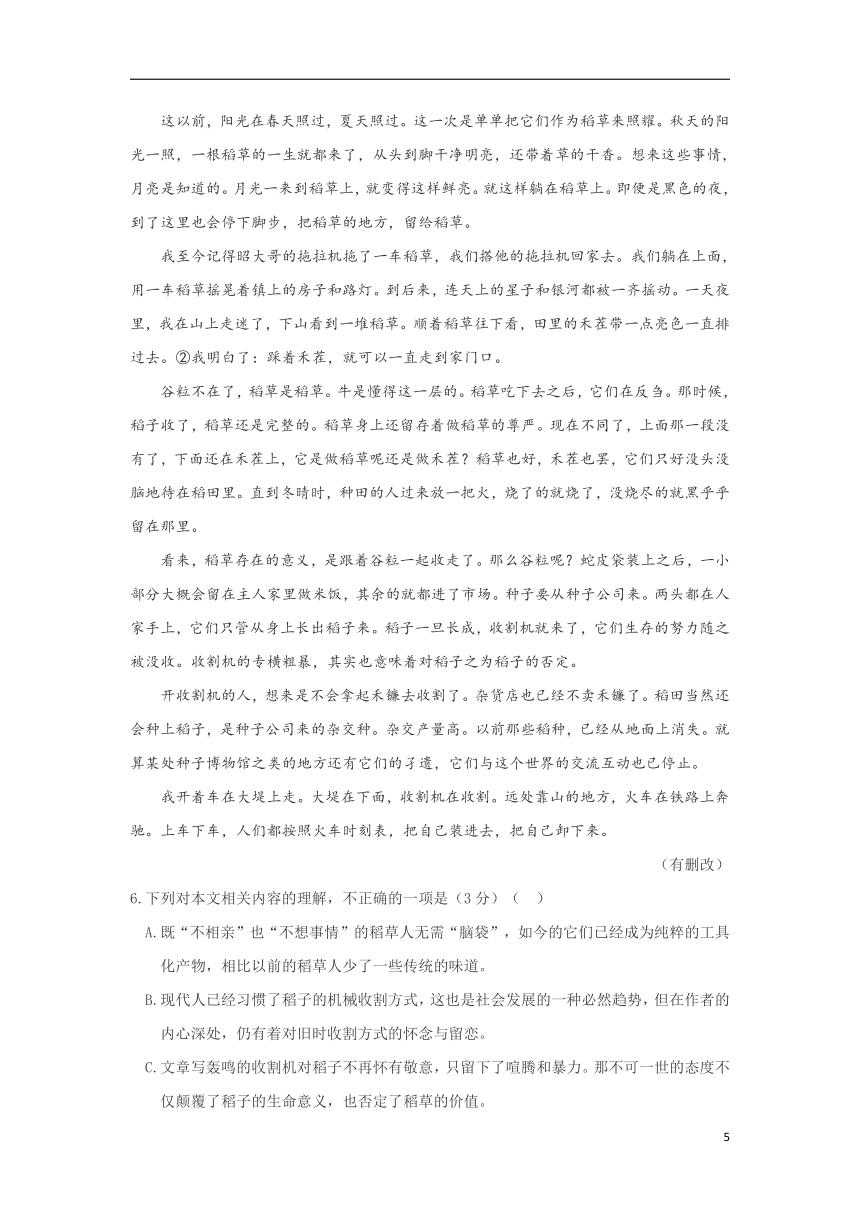 这以前，阳光在春天照过，夏天照过。这一次是单单把它们作为稻草来照耀。秋天的阳光一照，一根稻草的一生就都来了，从头到脚干净明亮，还带着草的干香。想来这些事情，月亮是知道的。月光一来到稻草上，就变得这样鲜亮。就这样躺在稻草上。即便是黑色的夜，到了这里也会停下脚步，把稻草的地方，留给稻草。

我至今记得昭大哥的拖拉机拖了一车稻草，我们搭他的拖拉机回家去。我们躺在上面，用一车稻草摇晃着镇上的房子和路灯。到后来，连天上的星子和银河都被一齐摇动。一天夜里，我在山上走迷了，下山看到一堆稻草。顺着稻草往下看，田里的禾茬带一点亮色一直排过去。②我明白了：踩着禾茬，就可以一直走到家门口。

谷粒不在了，稻草是稻草。牛是懂得这一层的。稻草吃下去之后，它们在反刍。那时候，稻子收了，稻草还是完整的。稻草身上还留存着做稻草的尊严。现在不同了，上面那一段没有了，下面还在禾茬上，它是做稻草呢还是做禾茬？稻草也好，禾茬也罢，它们只好没头没脑地待在稻田里。直到冬晴时，种田的人过来放一把火，烧了的就烧了，没烧尽的就黑乎乎留在那里。

看来，稻草存在的意义，是跟着谷粒一起收走了。那么谷粒呢？蛇皮袋装上之后，一小部分大概会留在主人家里做米饭，其余的就都进了市场。种子要从种子公司来。两头都在人家手上，它们只管从身上长出稻子来。稻子一旦长成，收割机就来了，它们生存的努力随之被没收。收割机的专横粗暴，其实也意味着对稻子之为稻子的否定。

开收割机的人，想来是不会拿起禾镰去收割了。杂货店也已经不卖禾镰了。稻田当然还会种上稻子，是种子公司来的杂交种。杂交产量高。以前那些稻种，已经从地面上消失。就算某处种子博物馆之类的地方还有它们的孑遗，它们与这个世界的交流互动也已停止。

我开着车在大堤上走。大堤在下面，收割机在收割。远处靠山的地方，火车在铁路上奔驰。上车下车，人们都按照火车时刻表，把自己装进去，把自己卸下来。

（有删改）

6.下列对本文相关内容的理解，不正确的一项是（3分）（ ）

A.既“不相亲”也“不想事情”的稻草人无需“脑袋”，如今的它们已经成为纯粹的工具化产物，相比以前的稻草人少了一些传统的味道。

B.现代人已经习惯了稻子的机械收割方式，这也是社会发展的一种必然趋势，但在作者的内心深处，仍有着对旧时收割方式的怀念与留恋。

C.文章写轰鸣的收割机对稻子不再怀有敬意，只留下了喧腾和暴力。那不可一世的态度不仅颠覆了稻子的生命意义，也否定了稻草的价值。

5